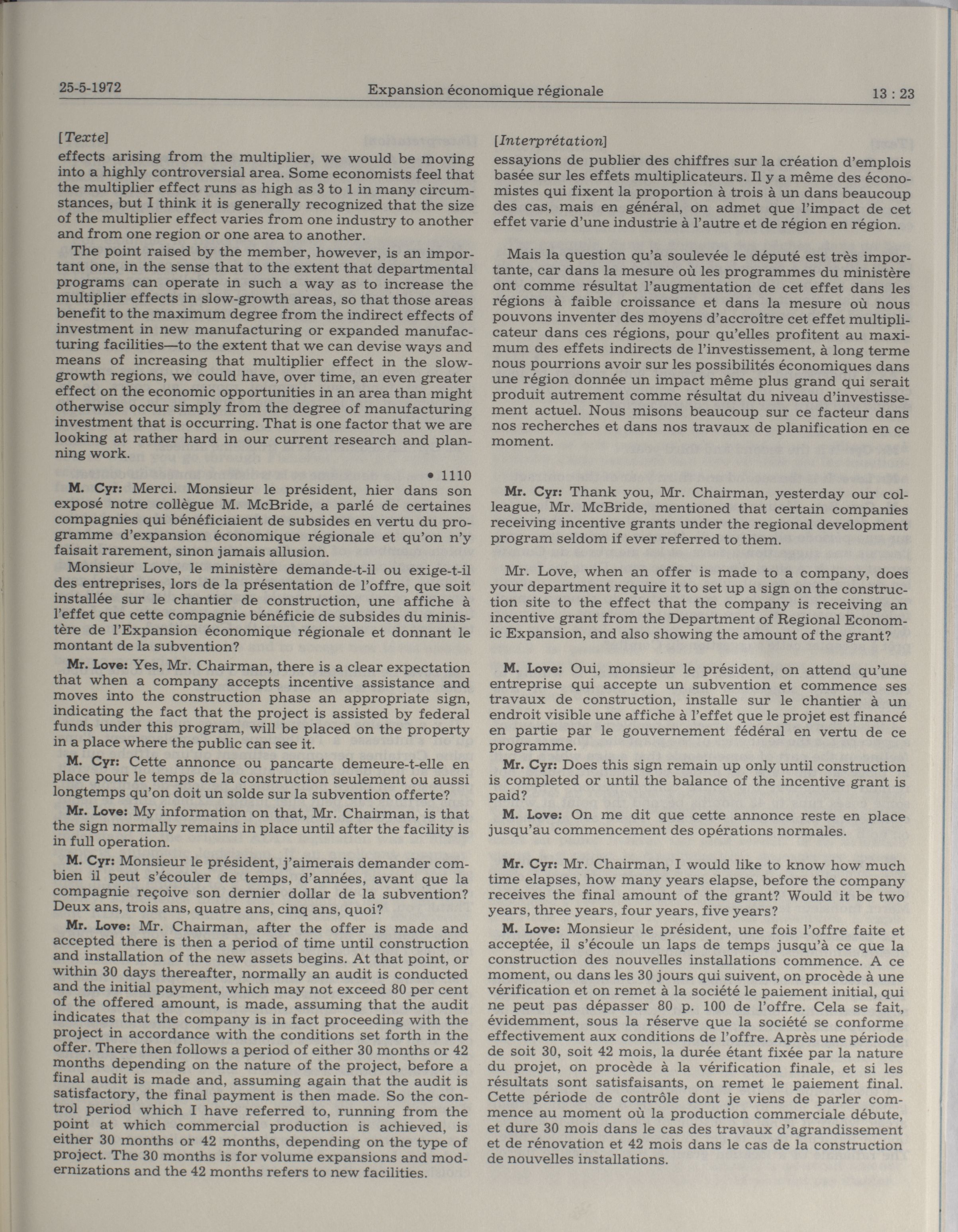 25-5-1972 Expansion économique régionale 13 : 23

[Texte]

effects arising from the multiplier, we would be moving into a highly controversial area. Some economists feel that the multiplier effect runs as high as 3 to 1 in many circumstances, but I think it is generally recognized that the size of the multiplier effect varies from one industry to another and from one region or one area to another.

The point raised by the member, however, is an important one, in the sense that to the extent that departmental programs can operate in such a way as to increase the multiplier effects in slow-growth areas, so that those areas benefit to the maximum degree from the indirect effects of investment in new manufacturing or expanded manufacturing facilities—to the extent that we can devise ways and means of increasing that multiplier effect in the slow-growth regions, we could have, over time, an even greater effect on the economic opportunities in an area than might otherwise occur simply from the degree of manufacturing investment that is occurring. That is one factor that we are looking at rather hard in our current research and planning work.

• 1110

M. Cyr: Merci. Monsieur le président, hier dans son exposé notre collègue M. McBride, a parlé de certaines compagnies qui bénéficiaient de subsides en vertu du programme d'expansion économique régionale et qu'on n'y faisait rarement, sinon jamais allusion.

Monsieur Love, le ministère demande-t-il ou exige-t-il des entreprises, lors de la présentation de l'offre, que soit installée sur le chantier de construction, une affiche à l'effet que cette compagnie bénéficie de subsides du ministère de l'Expansion économique régionale et donnant le montant de la subvention?

Mr. Love: Yes, Mr. Chairman, there is a clear expectation that when a company accepts incentive assistance and moves into the construction phase an appropriate sign, indicating the fact that the project is assisted by federal funds under this program, will be placed on the property in a place where the public can see it.

M. Cyr: Cette annonce ou pancarte demeure-t-elle en place pour le temps de la construction seulement ou aussi longtemps qu'on doit un solde sur la subvention offerte?

Mr. Love: My information on that, Mr. Chairman, is that the sign normally remains in place until after the facility is in full operation.

M. Cyr: Monsieur le président, j'aimerais demander combien il peut s'écouler de temps, d'années, avant que la compagnie reçoive son dernier dollar de la subvention? Deux ans, trois ans, quatre ans, cinq ans, quoi?

Mr. Love: Mr. Chairman, after the offer is made and accepted there is then a period of time until construction and installation of the new assets begins. At that point, or within 30 days thereafter, normally an audit is conducted and the initial payment, which may not exceed 80 per cent of the offered amount, is made, assuming that the audit indicates that the company is in fact proceeding with the project in accordance with the conditions set forth in the offer. There then follows a period of either 30 months or 42 months depending on the nature of the project, before a final audit is made and, assuming again that the audit is satisfactory, the final payment is then made. So the control period which I have referred to, running from the point at which commercial production is achieved, is either 30 months or 42 months, depending on the type of project. The 30 months is for volume expansions and modernizations and the 42 months refers to new facilities.

[Interprétation]

essayions de publier des chiffres sur la création d'emplois basée sur les effets multiplicateurs. Il y a même des économistes qui fixent la proportion à trois à un dans beaucoup des cas, mais en général, on admet que l'impact de cet effet varie d'une industrie à l'autre et de région en région.

Mais la question qu'a soulevée le député est très importante, car dans la mesure où les programmes du ministère ont comme résultat l'augmentation de cet effet dans les régions à faible croissance et dans la mesure où nous pouvons inventer des moyens d'accroître cet effet multiplicateur dans ces régions, pour qu'elles profitent au maximum des effets indirects de l'investissement, à long terme nous pourrions avoir sur les possibilités économiques dans une région donnée un impact même plus grand qui serait produit autrement comme résultat du niveau d'investissement actuel. Nous misons beaucoup sur ce facteur dans nos recherches et dans nos travaux de planification en ce moment.

Mr. Cyr: Thank you, Mr. Chairman, yesterday our colleague, Mr. McBride, mentioned that certain companies receiving incentive grants under the regional development program seldom if ever referred to them.

Mr. Love, when an offer is made to a company, does your department require it to set up a sign on the construction site to the effect that the company is receiving an incentive grant from the Department of Regional Economic Expansion, and also showing the amount of the grant?

M. Love: Oui, monsieur le président, on attend qu'une entreprise qui accepte un subvention et commence ses travaux de construction, installe sur le chantier à un endroit visible une affiche à l'effet que le projet est financé en partie par le gouvernement fédéral en vertu de ce programme.

Mr. Cyr: Does this sign remain up only until construction is completed or until the balance of the incentive grant is paid?

M. Love: On me dit que cette annonce reste en place jusqu'au commencement des opérations normales.

Mr. Cyr: Mr. Chairman, I would like to know how much time elapses, how many years elapse, before the company receives the final amount of the grant? Would it be two years, three years, four years, five years?

M. Love: Monsieur le président, une fois l'offre faite et acceptée, il s'écoule un laps de temps jusqu'à ce que la construction des nouvelles installations commence. A ce moment, ou dans les 30 jours qui suivent, on procède à une vérification et on remet à la société le paiement initial, qui ne peut pas dépasser 80 p. 100 de l'offre. Cela se fait, évidemment, sous la réserve que la société se conforme effectivement aux conditions de l'offre. Après une période de soit 30, soit 42 mois, la durée étant fixée par la nature du projet, on procède à la vérification finale, et si les résultats sont satisfaisants, on remet le paiement final. Cette période de contrôle dont je viens de parler commence au moment où la production commerciale débute, et dure 30 mois dans le cas des travaux d'agrandissement et de rénovation et 42 mois dans le cas de la construction de nouvelles installations.